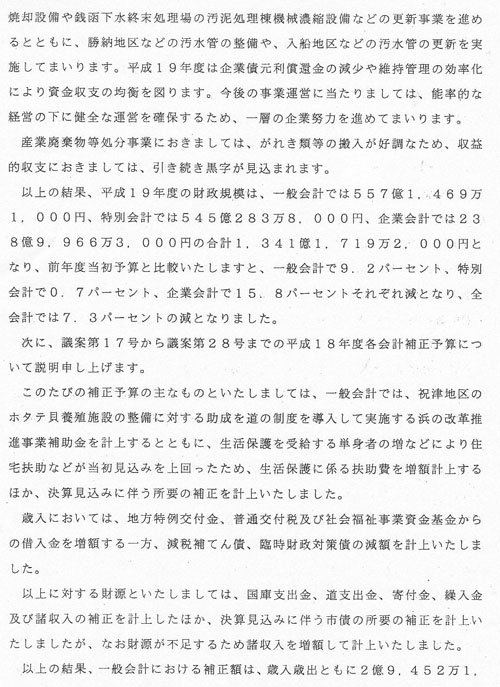 焼却設備や銭函下水終末処理場の汚泥処理棟機械濃縮設備などの更新事業を進めるとともに、勝納地区などの汚水管の整備や、入船地区などの汚水管の更新を実施してまいります。平成１９年度は企業債元利償還金の減少や維持管理の効率化により資金収支の均衡を図ります。今後の事業運営に当たりましては、能率的な経営の下に健全な運営を確保するため、一層の企業努力を進めてまいります。

産業廃棄物等処分事業におきましては、がれき類等の搬入が好調なため、収益的収支におきましては、引き続き黒字が見込まれます。

以上の結果、平成１９年度の財政規模は、一般会計では５５７億１，４６９万１，０００円、特別会計では５４５億２８３万８，０００円、企業会計では２３８億９，９６６万３，０００円の合計１，３４１億１，７１９万２，０００円となり、前年度当初予算と比較いたしますと、一般会計で９．２パーセント、特別会計で０．７パーセント、企業会計で１５．８パーセントそれぞれ減となり、全会計では７．３パーセントの減となりました。

次に、議案第１７号から議案第２８号までの平成１８年度各会計補正予算について説明申し上げます。

このたびの補正予算の主なものといたしましては、一般会計では、祝津地区のホタテ貝養殖施設の整備に対する助成を道の制度を導入して実施する浜の改革推進事業補助金を計上するとともに、生活保護を受給する単身者の増などにより住宅扶助などが当初見込みを上回ったため、生活保護に係る扶助費を増額計上するほか、決算見込みに伴う所要の補正を計上いたしました。

歳入においては、地方特例交付金、普通交付税及び社会福祉事業資金基金からの借入金を増額する一方、減税補てん債、臨時財政対策債の減額を計上いたしました。

以上に対する財源といたしましては、国庫支出金、道支出金、寄付金、繰入金及び諸収入の補正を計上したほか、決算見込みに伴う市債の所要の補正を計上いたしましたが、なお財源が不足するため諸収入を増額して計上いたしました。

以上の結果、一般会計における補正額は、歳入歳出ともに２億９，４５２万１，